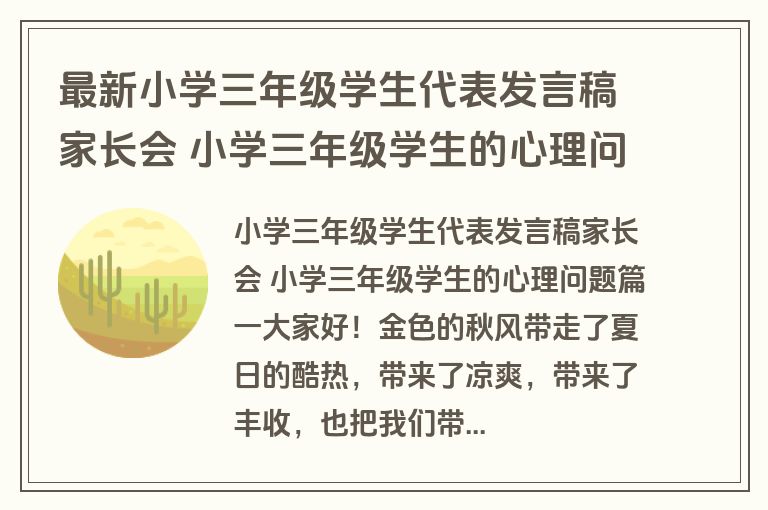 最新小学三年级学生代表发言稿家长会 小学三年级学生的心理问

小学三年级学生代表发言稿家长会 小学三年级学生的心理问题篇一大家好！金色的秋风带走了夏日的酷热，带来了凉爽，带来了丰收，也把我们带...